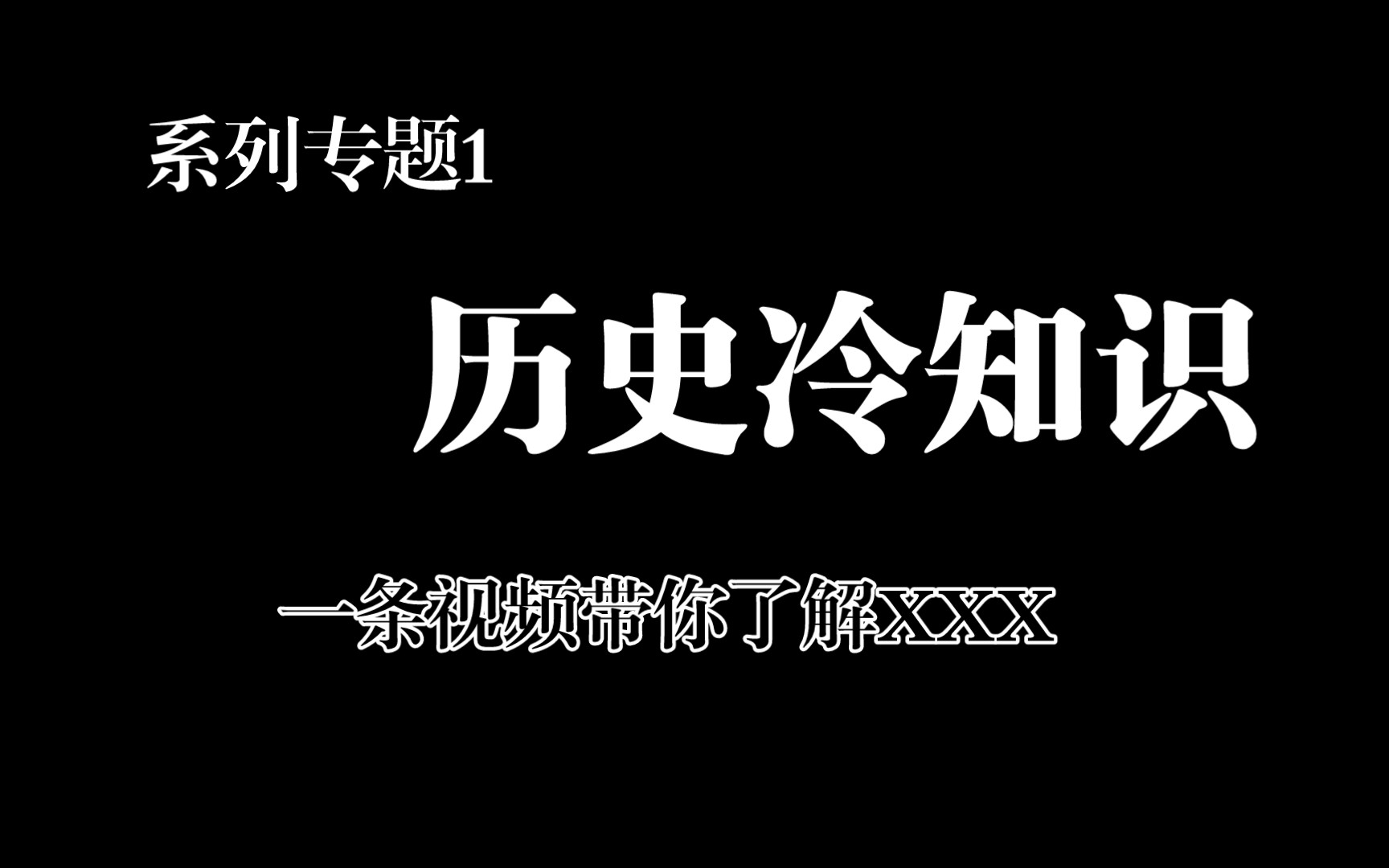 系列专题1

历史冷知识

一条视频带你了解XXX